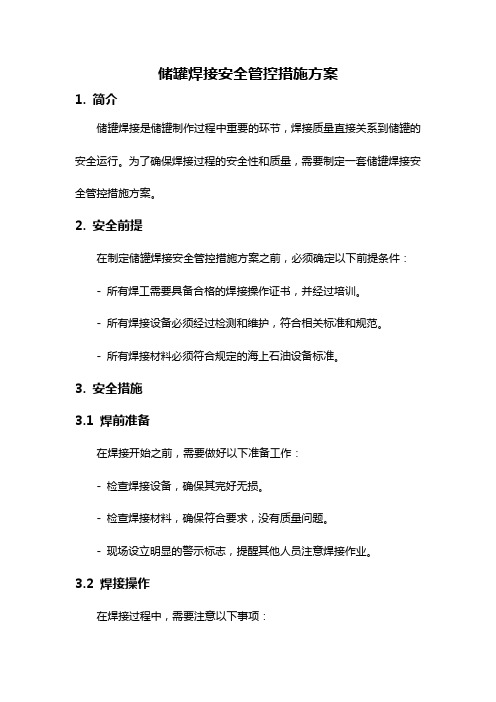 储罐焊接安全管控措施方案

1. 简介

储罐焊接是储罐制作过程中重要的环节，焊接质量直接关系到储罐的安全运行。为了确保焊接过程的安全性和质量，需要制定一套储罐焊接安全管控措施方案。

2. 安全前提

在制定储罐焊接安全管控措施方案之前，必须确定以下前提条件：

- 所有焊工需要具备合格的焊接操作证书，并经过培训。

- 所有焊接设备必须经过检测和维护，符合相关标准和规范。

- 所有焊接材料必须符合规定的海上石油设备标准。

3. 安全措施

3.1 焊前准备

在焊接开始之前，需要做好以下准备工作：

- 检查焊接设备，确保其完好无损。

- 检查焊接材料，确保符合要求，没有质量问题。

- 现场设立明显的警示标志，提醒其他人员注意焊接作业。

3.2 焊接操作

在焊接过程中，需要注意以下事项：